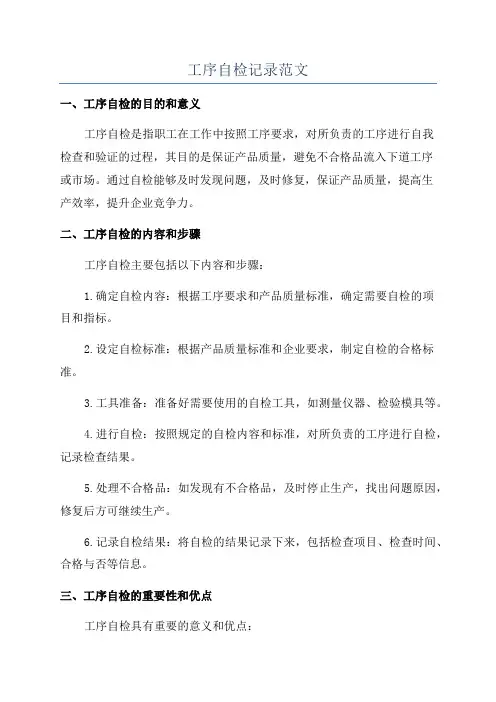 工序自检记录范文

一、工序自检的目的和意义

工序自检是指职工在工作中按照工序要求，对所负责的工序进行自我检查和验证的过程，其目的是保证产品质量，避免不合格品流入下道工序或市场。通过自检能够及时发现问题，及时修复，保证产品质量，提高生产效率，提升企业竞争力。

二、工序自检的内容和步骤

工序自检主要包括以下内容和步骤：

1.确定自检内容：根据工序要求和产品质量标准，确定需要自检的项目和指标。

2.设定自检标准：根据产品质量标准和企业要求，制定自检的合格标准。

3.工具准备：准备好需要使用的自检工具，如测量仪器、检验模具等。

4.进行自检：按照规定的自检内容和标准，对所负责的工序进行自检，记录检查结果。

5.处理不合格品：如发现有不合格品，及时停止生产，找出问题原因，修复后方可继续生产。

6.记录自检结果：将自检的结果记录下来，包括检查项目、检查时间、合格与否等信息。

三、工序自检的重要性和优点

工序自检具有重要的意义和优点：